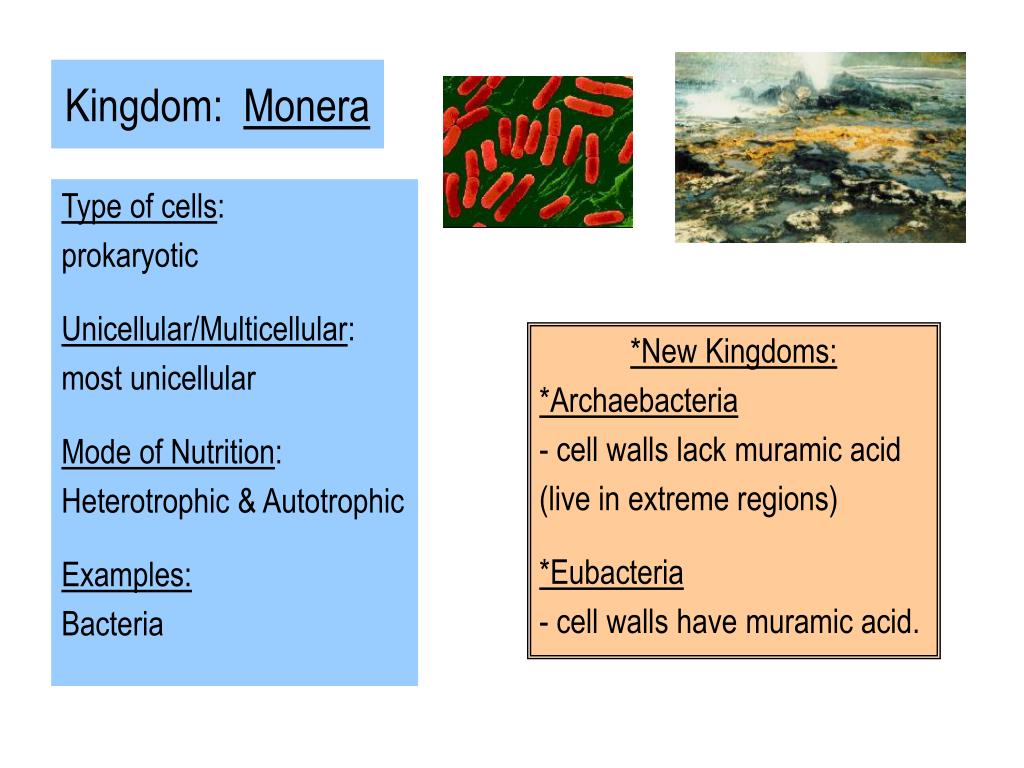 Kingdom: Monera

Type of cells:
prokaryotic

Unicellular/Multicellular:
most unicellular

Mode of Nutrition:
Heterotrophic & Autotrophic

Examples:
Bacteria

*New Kingdoms:
*Archaebacteria
- cell walls lack muramic acid
(live in extreme regions)

*Eubacteria
- cell walls have muramic acid.